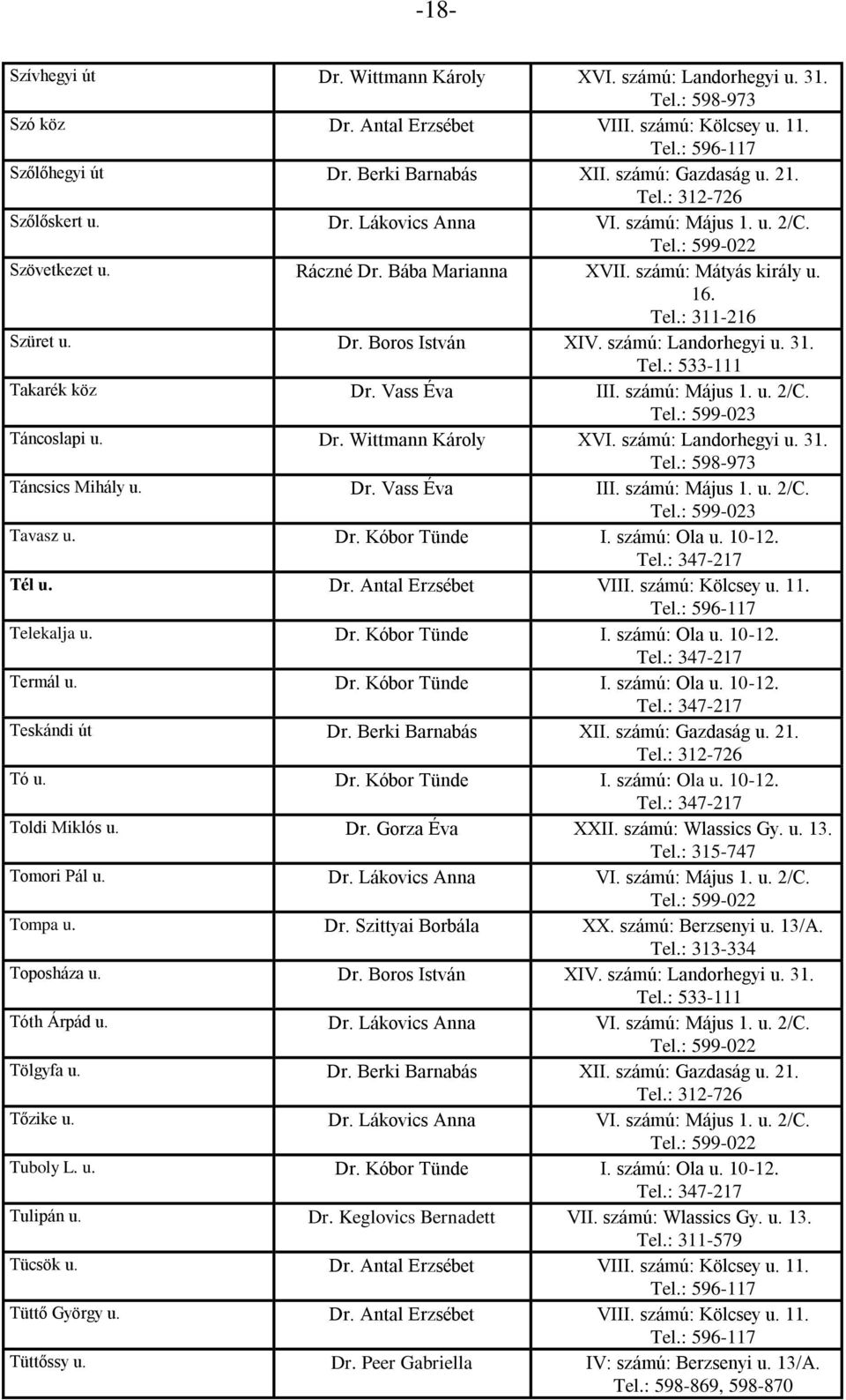 -18-

| | | |
|---|---|---|
| Szívhegyi út | Dr. Wittmann Károly | XVI. számú: Landorhegyi u. 31. Tel.: 598-973 |
| Szó köz | Dr. Antal Erzsébet | VIII. számú: Kölcsey u. 11. Tel.: 596-117 |
| Szőlőhegyi út | Dr. Berki Barnabás | XII. számú: Gazdaság u. 21. Tel.: 312-726 |
| Szőlőskert u. | Dr. Lákovics Anna | VI. számú: Május 1. u. 2/C. Tel.: 599-022 |
| Szövetkezet u. | Ráczné Dr. Bába Marianna | XVII. számú: Mátyás király u. 16. Tel.: 311-216 |
| Szüret u. | Dr. Boros István | XIV. számú: Landorhegyi u. 31. Tel.: 533-111 |
| Takarék köz | Dr. Vass Éva | III. számú: Május 1. u. 2/C. Tel.: 599-023 |
| Táncoslapi u. | Dr. Wittmann Károly | XVI. számú: Landorhegyi u. 31. Tel.: 598-973 |
| Táncsics Mihály u. | Dr. Vass Éva | III. számú: Május 1. u. 2/C. Tel.: 599-023 |
| Tavasz u. | Dr. Kóbor Tünde | I. számú: Ola u. 10-12. Tel.: 347-217 |
| Tél u. | Dr. Antal Erzsébet | VIII. számú: Kölcsey u. 11. Tel.: 596-117 |
| Telekalja u. | Dr. Kóbor Tünde | I. számú: Ola u. 10-12. Tel.: 347-217 |
| Termál u. | Dr. Kóbor Tünde | I. számú: Ola u. 10-12. Tel.: 347-217 |
| Teskándi út | Dr. Berki Barnabás | XII. számú: Gazdaság u. 21. Tel.: 312-726 |
| Tó u. | Dr. Kóbor Tünde | I. számú: Ola u. 10-12. Tel.: 347-217 |
| Toldi Miklós u. | Dr. Gorza Éva | XXII. számú: Wlassics Gy. u. 13. Tel.: 315-747 |
| Tomori Pál u. | Dr. Lákovics Anna | VI. számú: Május 1. u. 2/C. Tel.: 599-022 |
| Tompa u. | Dr. Szittyai Borbála | XX. számú: Berzsenyi u. 13/A. Tel.: 313-334 |
| Toposháza u. | Dr. Boros István | XIV. számú: Landorhegyi u. 31. Tel.: 533-111 |
| Tóth Árpád u. | Dr. Lákovics Anna | VI. számú: Május 1. u. 2/C. Tel.: 599-022 |
| Tölgyfa u. | Dr. Berki Barnabás | XII. számú: Gazdaság u. 21. Tel.: 312-726 |
| Tőzike u. | Dr. Lákovics Anna | VI. számú: Május 1. u. 2/C. Tel.: 599-022 |
| Tuboly L. u. | Dr. Kóbor Tünde | I. számú: Ola u. 10-12. Tel.: 347-217 |
| Tulipán u. | Dr. Keglovics Bernadett | VII. számú: Wlassics Gy. u. 13. Tel.: 311-579 |
| Tücsök u. | Dr. Antal Erzsébet | VIII. számú: Kölcsey u. 11. Tel.: 596-117 |
| Tüttő György u. | Dr. Antal Erzsébet | VIII. számú: Kölcsey u. 11. Tel.: 596-117 |
| Tüttőssy u. | Dr. Peer Gabriella | IV: számú: Berzsenyi u. 13/A. Tel.: 598-869, 598-870 |